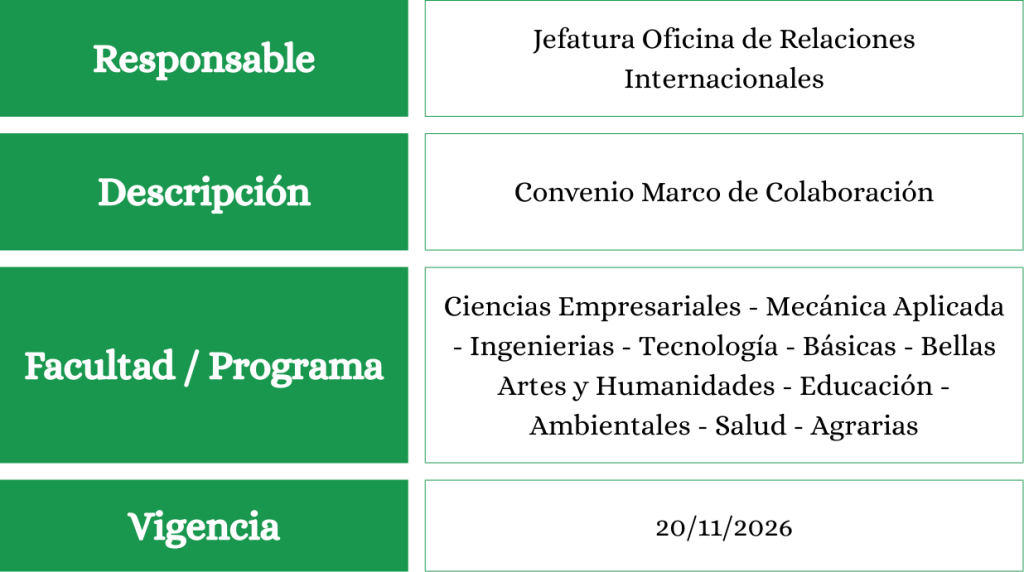 Responsable
Jefatura Oficina de Relaciones Internacionales

Descripción
Convenio Marco de Colaboración

Facultad / Programa
Ciencias Empresariales - Mecánica Aplicada - Ingenierias - Tecnología - Básicas - Bellas Artes y Humanidades - Educación - Ambientales - Salud - Agrarias

Vigencia
20/11/2026